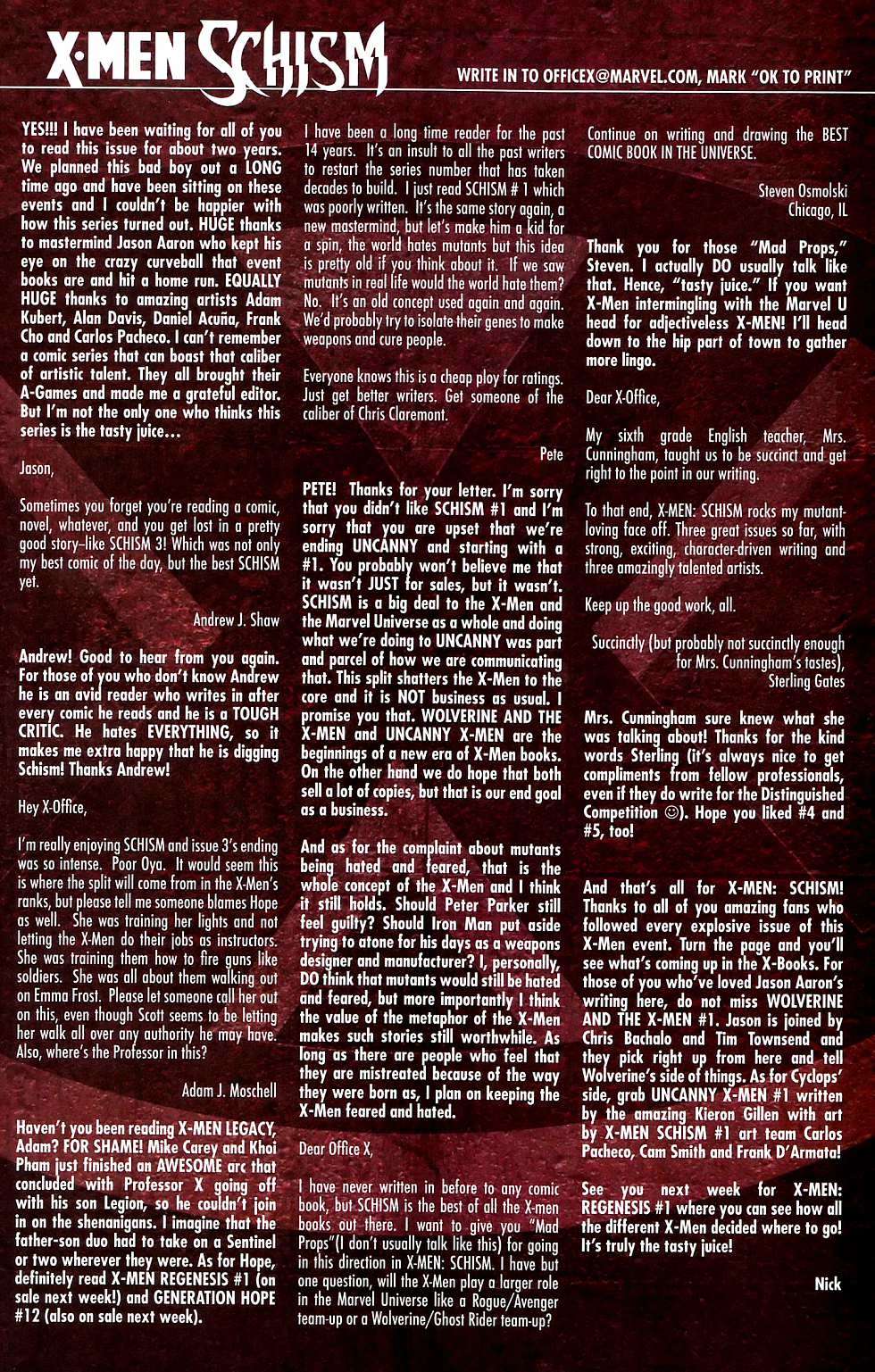 X-MEN SCHISM

WRITE IN TO OFFICEX@MARVEL.COM, MARK "OK TO PRINT"

YES!!! I have been waiting for all of you to read this issue for about two years. We planned this bad boy out a LONG time ago and have been sitting on these events and I couldn't be happier with how this series turned out. HUGE thanks to mastermind Jason Aaron who kept his eye on the crazy curveball that event books are and hit a home run. EQUALLY HUGE thanks to amazing artists Adam Kubert, Alan Davis, Daniel Acuña, Frank Cho and Carlos Pacheco. I can't remember a comic series that can boast that caliber of artistic talent. They all brought their A-Games and made me a grateful editor. But I'm not the only one who thinks this series is the tasty juice...

Jason,

Sometimes you forget you're reading a comic, novel, whatever, and you get lost in a pretty good story–like SCHISM 3! Which was not only my best comic of the day, but the best SCHISM yet.

Andrew J. Shaw

Andrew! Good to hear from you again. For those of you who don't know Andrew he is an avid reader who writes in after every comic he reads and he is a TOUGH CRITIC. He hates EVERYTHING, so it makes me extra happy that he is digging Schism! Thanks Andrew!

Hey X-Office,

I'm really enjoying SCHISM and issue 3's ending was so intense. Poor Oya. It would seem this is where the split will come from in the X-Men's ranks, but please tell me someone blames Hope as well. She was training her lights and not letting the X-Men do their jobs as instructors. She was training them how to fire guns like soldiers. She was all about them walking out on Emma Frost. Please let someone call her out on this, even though Scott seems to be letting her walk all over any authority he may have. Also, where's the Professor in this?

Adam J. Moschell

Haven't you been reading X-MEN LEGACY, Adam? FOR SHAME! Mike Carey and Khoi Pham just finished an AWESOME arc that concluded with Professor X going off with his son Legion, so he couldn't join in on the shenanigans. I imagine that the father-son duo had to take on a Sentinel or two wherever they were. As for Hope, definitely read X-MEN REGENESIS #1 (on sale next week!) and GENERATION HOPE #12 (also on sale next week).

I have been a long time reader for the past 14 years. It's an insult to all the past writers to restart the series number that has taken decades to build. I just read SCHISM # 1 which was poorly written. It's the same story again, a new mastermind, but let's make him a kid for a spin, the world hates mutants but this idea is pretty old if you think about it. If we saw mutants in real life would the world hate them? No. It's an old concept used again and again. We'd probably try to isolate their genes to make weapons and cure people.

Everyone knows this is a cheap ploy for ratings. Just get better writers. Get someone of the caliber of Chris Claremont.

Pete

PETE! Thanks for your letter. I'm sorry that you didn't like SCHISM #1 and I'm sorry that you are upset that we're ending UNCANNY and starting with a #1. You probably won't believe me that it wasn't JUST for sales, but it wasn't. SCHISM is a big deal to the X-Men and the Marvel Universe as a whole and doing what we're doing to UNCANNY was part and parcel of how we are communicating that. This split shatters the X-Men to the core and it is NOT business as usual. I promise you that. WOLVERINE AND THE X-MEN and UNCANNY X-MEN are the beginnings of a new era of X-Men books. On the other hand we do hope that both sell a lot of copies, but that is our end goal as a business.

And as for the complaint about mutants being hated and feared, that is the whole concept of the X-Men and I think it still holds. Should Peter Parker still feel guilty? Should Iron Man put aside trying to atone for his days as a weapons designer and manufacturer? I, personally, DO think that mutants would still be hated and feared, but more importantly I think the value of the metaphor of the X-Men makes such stories still worthwhile. As long as there are people who feel that they are mistreated because of the way they were born as, I plan on keeping the X-Men feared and hated.

Dear Office X,

I have never written in before to any comic book, but SCHISM is the best of all the X-men books out there. I want to give you "Mad Props"(I don't usually talk like this) for going in this direction in X-MEN: SCHISM. I have but one question, will the X-Men play a larger role in the Marvel Universe like a Rogue/Avenger team-up or a Wolverine/Ghost Rider team-up?

Continue on writing and drawing the BEST COMIC BOOK IN THE UNIVERSE.

Steven Osmolski
Chicago, IL

Thank you for those "Mad Props," Steven. I actually DO usually talk like that. Hence, "tasty juice." If you want X-Men intermingling with the Marvel U head for adjectiveless X-MEN! I'll head down to the hip part of town to gather more lingo.

Dear X-Office,

My sixth grade English teacher, Mrs. Cunningham, taught us to be succinct and get right to the point in our writing.

To that end, X-MEN: SCHISM rocks my mutant-loving face off. Three great issues so far, with strong, exciting, character-driven writing and three amazingly talented artists.

Keep up the good work, all.

Succinctly (but probably not succinctly enough for Mrs. Cunningham's tastes),
Sterling Gates

Mrs. Cunningham sure knew what she was talking about! Thanks for the kind words Sterling (it's always nice to get compliments from fellow professionals, even if they do write for the Distinguished Competition ☺). Hope you liked #4 and #5, too!

And that's all for X-MEN: SCHISM! Thanks to all of you amazing fans who followed every explosive issue of this X-Men event. Turn the page and you'll see what's coming up in the X-Books. For those of you who've loved Jason Aaron's writing here, do not miss WOLVERINE AND THE X-MEN #1. Jason is joined by Chris Bachalo and Tim Townsend and they pick right up from here and tell Wolverine's side of things. As for Cyclops' side, grab UNCANNY X-MEN #1 written by the amazing Kieron Gillen with art by X-MEN SCHISM #1 art team Carlos Pacheco, Cam Smith and Frank D'Armata!

See you next week for X-MEN: REGENESIS #1 where you can see how all the different X-Men decided where to go! It's truly the tasty juice!

Nick